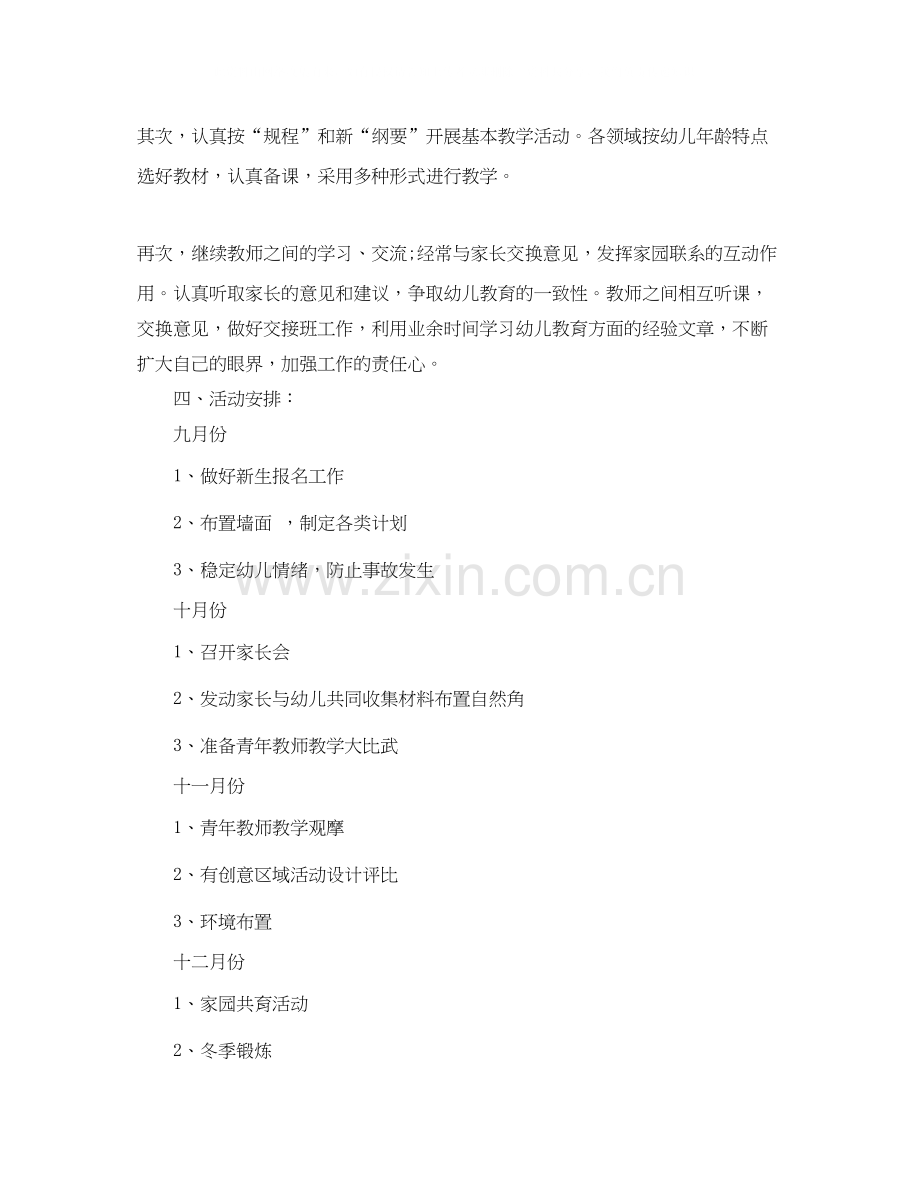 其次，认真按“规程”和新“纲要”开展基本教学活动。各领域按幼儿年龄特点选好教材，认真备课，采用多种形式进行教学。

再次，继续教师之间的学习、交流;经常与家长交换意见，发挥家园联系的互动作用。认真听取家长的意见和建议，争取幼儿教育的一致性。教师之间相互听课，交换意见，做好交接班工作，利用业余时间学习幼儿教育方面的经验文章，不断扩大自己的眼界，加强工作的责任心。

四、活动安排：

九月份

1、做好新生报名工作

2、布置墙面 ，制定各类计划

3、稳定幼儿情绪，防止事故发生

www.zixin.com.cn

十月份

1、召开家长会

2、发动家长与幼儿共同收集材料布置自然角

3、准备青年教师教学大比武

十一月份

1、青年教师教学观摩

2、有创意区域活动设计评比

3、环境布置

十二月份

1、家园共育活动

2、冬季锻炼